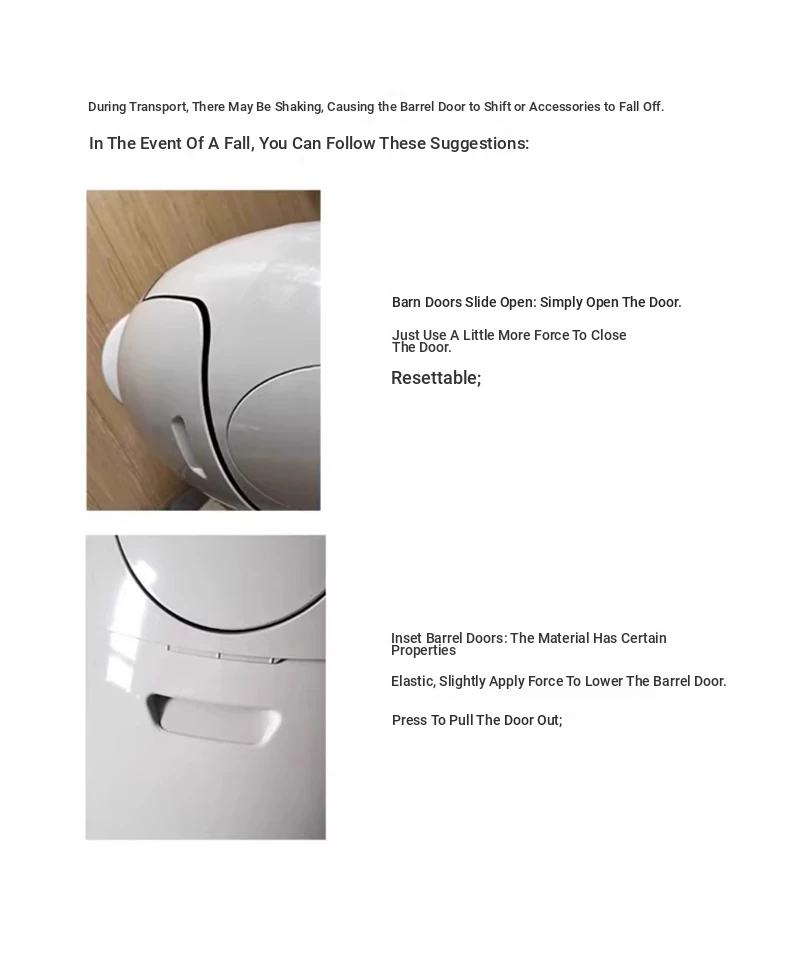 During Transport, There May Be Shaking, Causing the Barrel Door to Shift or Accessories to Fall Off.

In The Event Of A Fall, You Can Follow These Suggestions:

Barn Doors Slide Open: Simply Open The Door.

Just Use A Little More Force To Close The Door.

Resettable;

Inset Barrel Doors: The Material Has Certain Properties

Elastic, Slightly Apply Force To Lower The Barrel Door.

Press To Pull The Door Out;